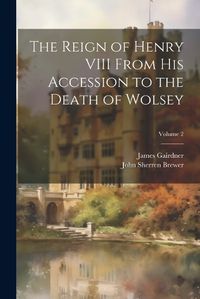 The Reign of Henry VIII From His Accession to the Death of Wolsey

Volume 2

James Gairdner
John Sherren Brewer